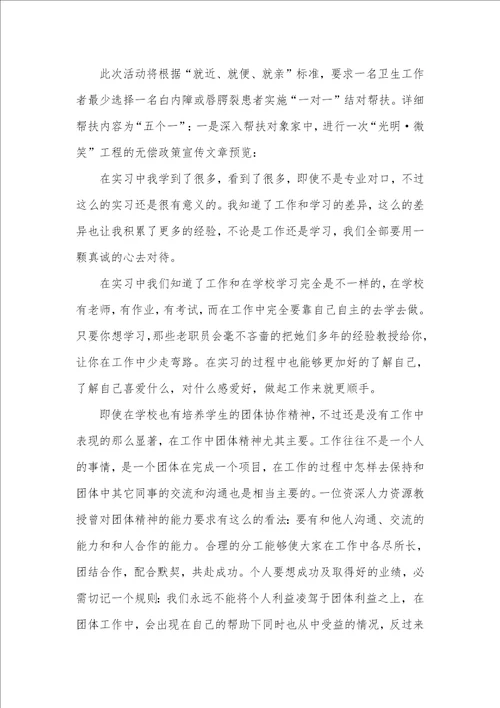 此次活动将根据“就近、就便、就亲”标准，要求一名卫生工作者最少选择一名白内障或唇腭裂患者实施“一对一”结对帮扶。详细帮扶内容为“五个一”：一是深入帮扶对象家中，进行一次“光明·微笑”工程的无偿政策宣传文章预览：

在实习中我学到了很多，看到了很多，即使不是专业对口，不过这么的实习还是很有意义的。我知道了工作和学习的差异，这么的差异也让我积累了更多的经验，不论是工作还是学习，我们全部要用一颗真诚的心去对待。

在实习中我们知道了工作和在学校学习完全是不一样的，在学校有老师，有作业，有考试，而在工作中完全要靠自己自主的去学去做。只要你想学习，那些老职员会毫不吝啬的把她们多年的经验教授给你，让你在工作中少走弯路。在实习的过程中也能够更加好的了解自己，了解自己喜爱什么，对什么感爱好，做起工作来就更顺手。

即使在学校也有培养学生的团体协作精神，不过还是没有工作中表现的那么显著，在工作中团体精神尤其主要。工作往往不是一个人的事情，是一个团体在完成一个项目，在工作的过程中怎样去保持和团体中其它同事的交流和沟通也是相当主要的。一位资深人力资源教授曾对团体精神的能力要求有这么的看法：要有和他人沟通、交流的能力和和人合作的能力。合理的分工能够使大家在工作中各尽所长，团结合作，配合默契，共赴成功。个人要想成功及取得好的业绩，必需切记一个规则：我们永远不能将个人利益凌驾于团体利益之上，在团体工作中，会出现在自己的帮助下同时也从中受益的情况，反过来